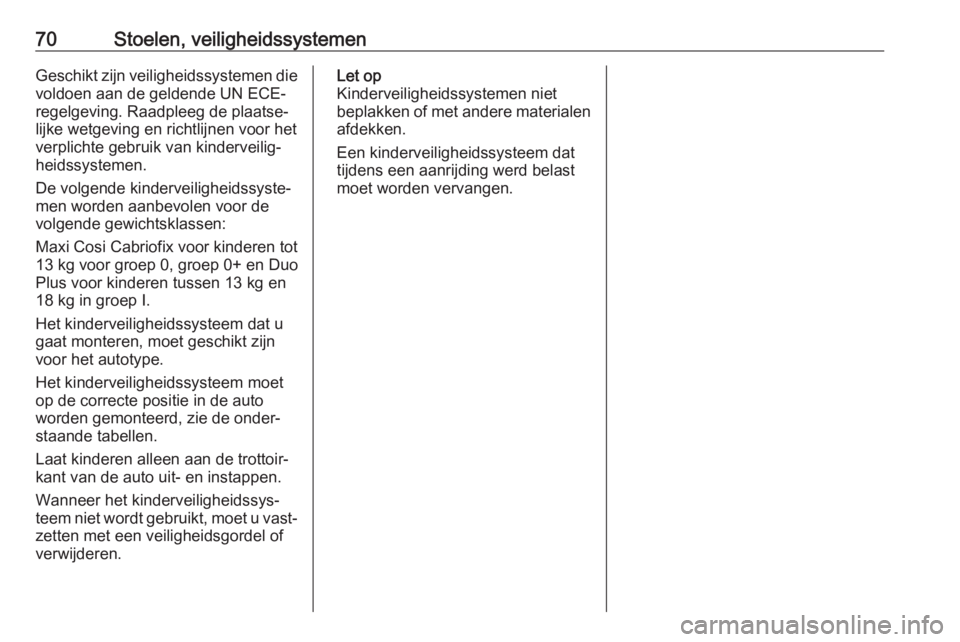 70 Stoelen, veiligheidssystemen

Geschikt zijn veiligheidssystemen die voldoen aan de geldende UN ECE-regelgeving. Raadpleeg de plaatselijke wetgeving en richtlijnen voor het verplichte gebruik van kinderveiligheidssystemen.

De volgende kinderveiligheidssystemen worden aanbevolen voor de volgende gewichtsklassen:

Maxi Cosi Cabriofix voor kinderen tot 13 kg voor groep 0, groep 0+ en Duo Plus voor kinderen tussen 13 kg en 18 kg in groep I.

Het kinderveiligheidssysteem dat u gaat monteren, moet geschikt zijn voor het autotype.

Het kinderveiligheidssysteem moet op de correcte positie in de auto worden gemonteerd, zie de onderstaande tabellen.

Laat kinderen alleen aan de trottoirkant van de auto uit- en instappen.

Wanneer het kinderveiligheidssysteem niet wordt gebruikt, moet u vastzetten met een veiligheidsgordel of verwijderen.

Let op
Kinderveiligheidssystemen niet beplakken of met andere materialen afdekken.

Een kinderveiligheidssysteem dat tijdens een aanrijding werd belast moet worden vervangen.

carmanualsonline.info